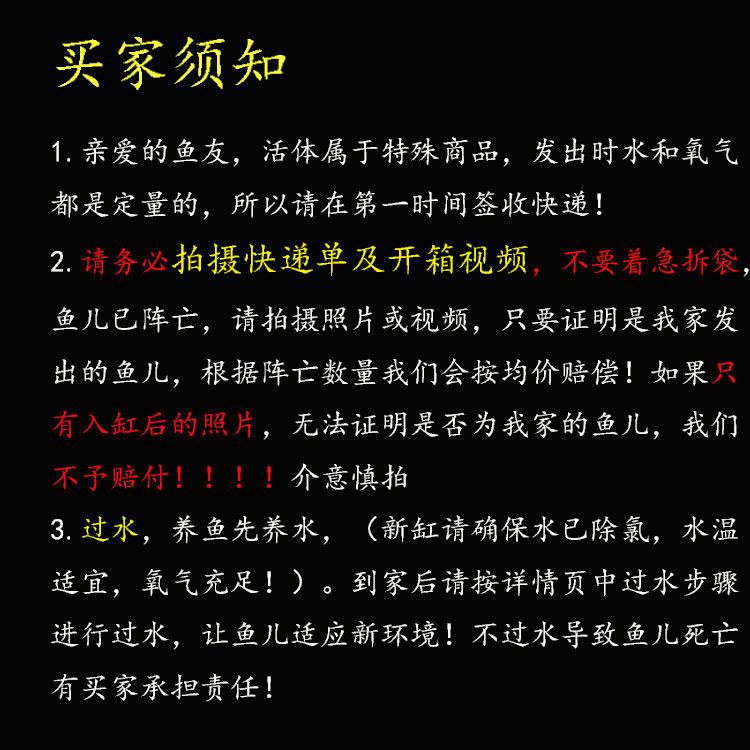 买家须知

1. 亲爱的鱼友，活体属于特殊商品，发出时水和氧气都是定量的，所以请在第一时间签收快递！

2. 请务必拍摄快递单及开箱视频，不要着急拆袋，鱼儿已阵亡，请拍摄照片或视频，只要证明是我家发出的鱼儿，根据阵亡数量我们会按均价赔偿！如果只有入缸后的照片，无法证明是否为我家的鱼儿，我们不予赔付！！！！介意慎拍

3. 过水，养鱼先养水，（新缸请确保水已除氯，水温适宜，氧气充足！）。到家后请按详情页中过水步骤进行过水，让鱼儿适应新环境！不过水导致鱼儿死亡有买家承担责任！